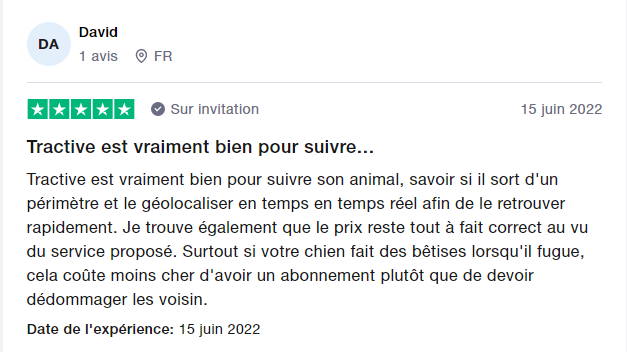 DA
David
1 avis FR

Sur invitation
15 juin 2022

Tractive est vraiment bien pour suivre...

Tractive est vraiment bien pour suivre son animal, savoir si il sort d'un périmètre et le géolocaliser en temps en temps réel afin de le retrouver rapidement. Je trouve également que le prix reste tout à fait correct au vu du service proposé. Surtout si votre chien fait des bêtises lorsqu'il fugue, cela coûte moins cher d'avoir un abonnement plutôt que de devoir dédommager les voisin.

Date de l'expérience: 15 juin 2022